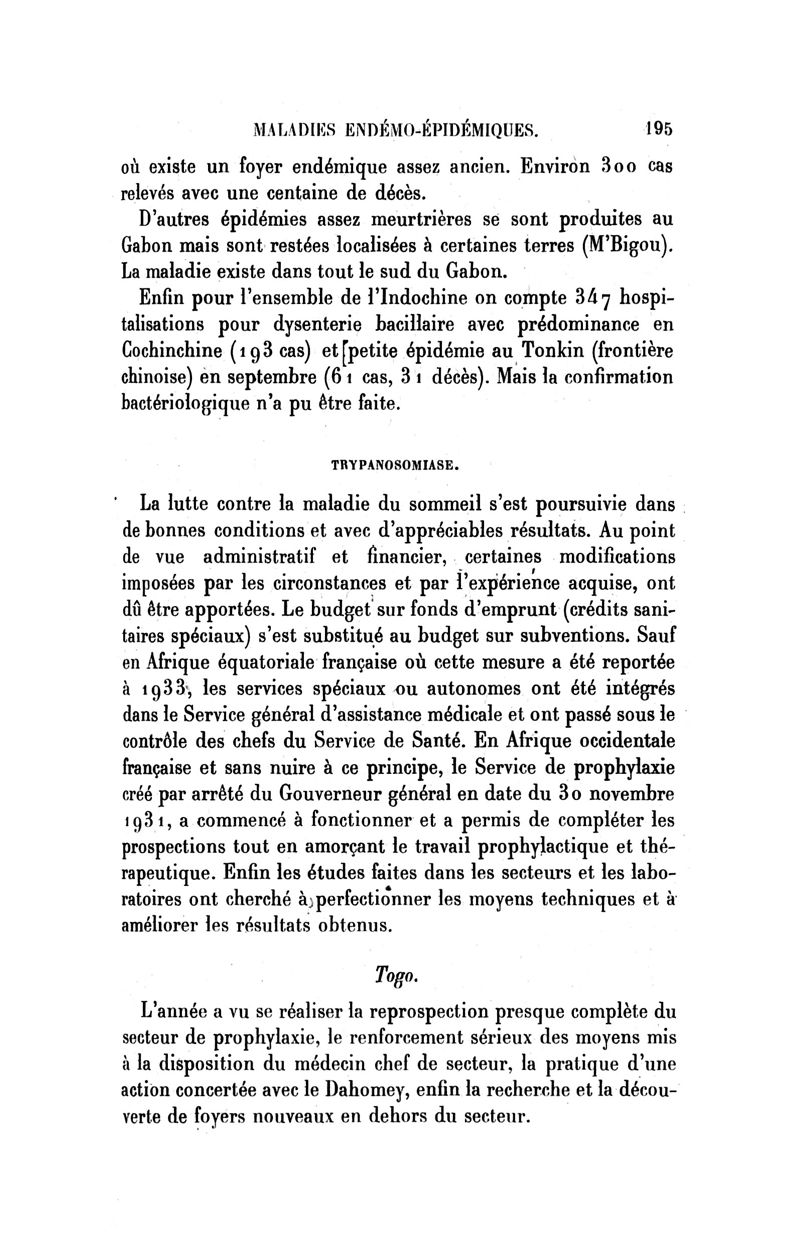 MALADIES ENDÉMO-ÉPIDÉMIQUES. 195

où existe un foyer endémique assez ancien. Environ 300 cas relevés avec une centaine de décès.

D'autres épidémies assez meurtrières se sont produites au Gabon mais sont restées localisées à certaines terres (M'Bigou). La maladie existe dans tout le sud du Gabon.

Enfin pour l'ensemble de l'Indochine on compte 347 hospitalisations pour dysenterie bacillaire avec prédominance en Cochinchine (193 cas) et petite épidémie au Tonkin (frontière chinoise) en septembre (61 cas, 31 décès). Mais la confirmation bactériologique n'a pu être faite.

TRYPANOSOMIASE.

La lutte contre la maladie du sommeil s'est poursuivie dans de bonnes conditions et avec d'appréciables résultats. Au point de vue administratif et financier, certaines modifications imposées par les circonstances et par l'expérience acquise, ont dû être apportées. Le budget sur fonds d'emprunt (crédits sanitaires spéciaux) s'est substitué au budget sur subventions. Sauf en Afrique équatoriale française où cette mesure a été reportée à 1933, les services spéciaux ou autonomes ont été intégrés dans le Service général d'assistance médicale et ont passé sous le contrôle des chefs du Service de Santé. En Afrique occidentale française et sans nuire à ce principe, le Service de prophylaxie créé par arrêté du Gouverneur général en date du 30 novembre 1931, a commencé à fonctionner et a permis de compléter les prospections tout en amorçant le travail prophylactique et thérapeutique. Enfin les études faites dans les secteurs et les laboratoires ont cherché à perfectionner les moyens techniques et à améliorer les résultats obtenus.

Togo.

L'année a vu se réaliser la reprospection presque complète du secteur de prophylaxie, le renforcement sérieux des moyens mis à la disposition du médecin chef de secteur, la pratique d'une action concertée avec le Dahomey, enfin la recherche et la découverte de foyers nouveaux en dehors du secteur.